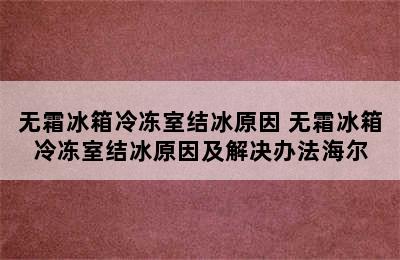 无霜冰箱冷冻室结冰原因 无霜冰箱冷冻室结冰原因及解决办法海尔